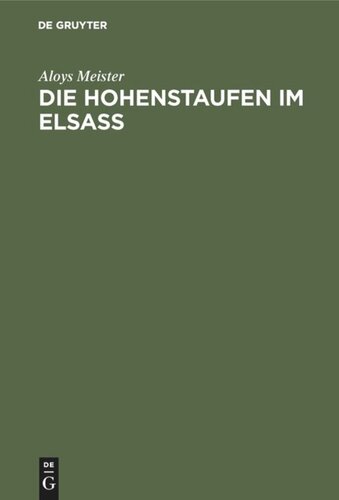 DE GRUYTER

Aloys Meister

DIE HOHENSTAUFEN IM ELSASS

DE G